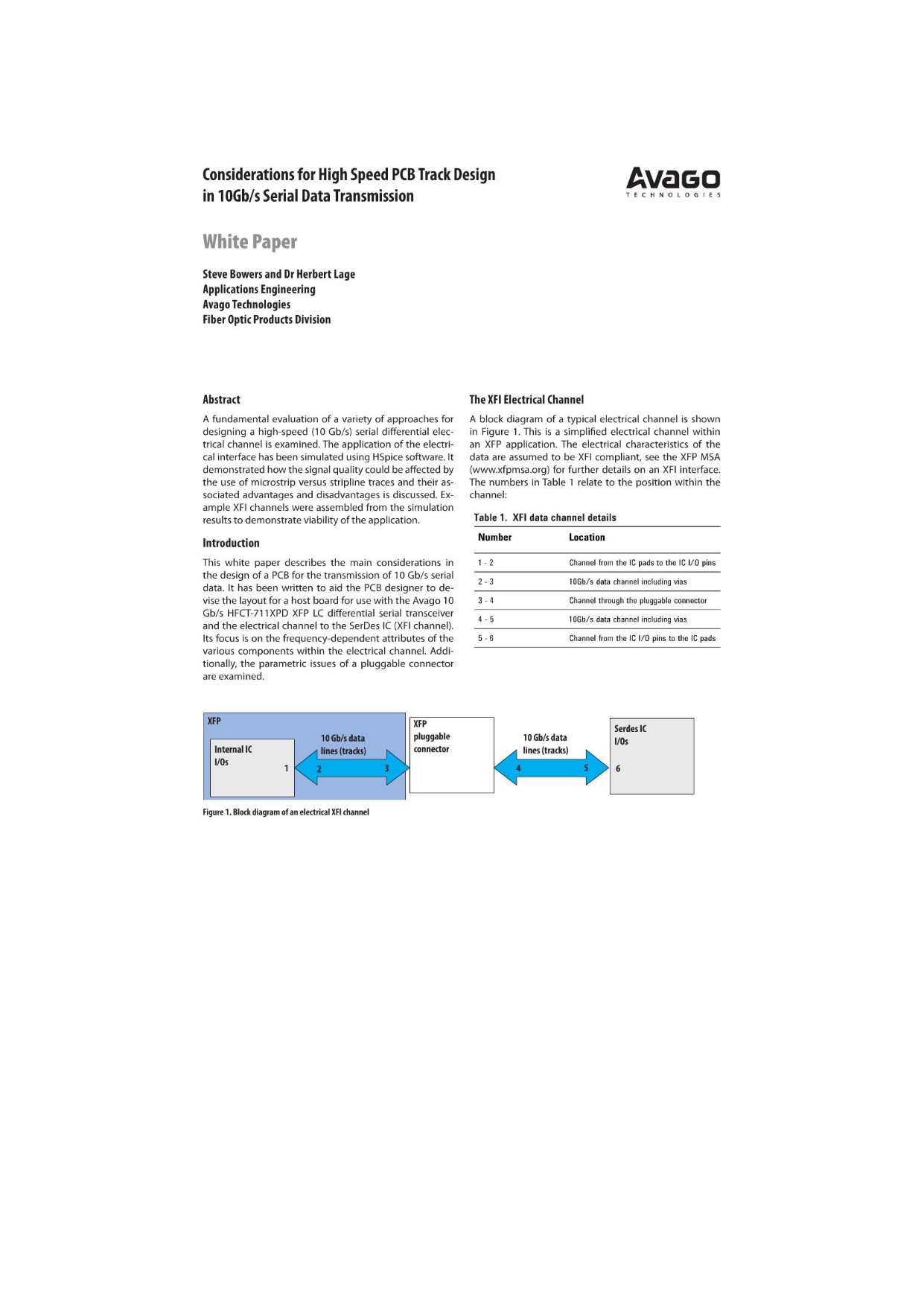 Considerations for High Speed PCB Track Design in 10Gb/s Serial Data Transmission

AVAGO
TECHNOLOGIES

White Paper

Steve Bowers and Dr Herbert Lage
Applications Engineering
Avago Technologies
Fiber Optic Products Division

Abstract

A fundamental evaluation of a variety of approaches for designing a high-speed (10 Gb/s) serial differential electrical channel is examined. The application of the electrical interface has been simulated using HSpice software. It demonstrated how the signal quality could be affected by the use of microstrip versus stripline traces and their associated advantages and disadvantages is discussed. Example XFI channels were assembled from the simulation results to demonstrate viability of the application.

Introduction

This white paper describes the main considerations in the design of a PCB for the transmission of 10 Gb/s serial data. It has been written to aid the PCB designer to devise the layout for a host board for use with the Avago 10 Gb/s HFCT-711XPD XFP LC differential serial transceiver and the electrical channel to the SerDes IC (XFI channel). Its focus is on the frequency-dependent attributes of the various components within the electrical channel. Additionally, the parametric issues of a pluggable connector are examined.

The XFI Electrical Channel

A block diagram of a typical electrical channel is shown in Figure 1. This is a simplified electrical channel within an XFP application. The electrical characteristics of the data are assumed to be XFI compliant, see the XFP MSA (www.xfpmsa.org) for further details on an XFI interface. The numbers in Table 1 relate to the position within the channel:

Table 1. XFI data channel details

| Number | Location |
|---|---|
| 1 - 2 | Channel from the IC pads to the IC I/O pins |
| 2 - 3 | 10Gb/s data channel including vias |
| 3 - 4 | Channel through the pluggable connector |
| 4 - 5 | 10Gb/s data channel including vias |
| 5 - 6 | Channel from the IC I/O pins to the IC pads |

XFP
Internal IC I/Os
1
10 Gb/s data lines (tracks)
2
3
XFP pluggable connector
10 Gb/s data lines (tracks)
4
5
Serdes IC I/Os
6

Figure 1. Block diagram of an electrical XFI channel